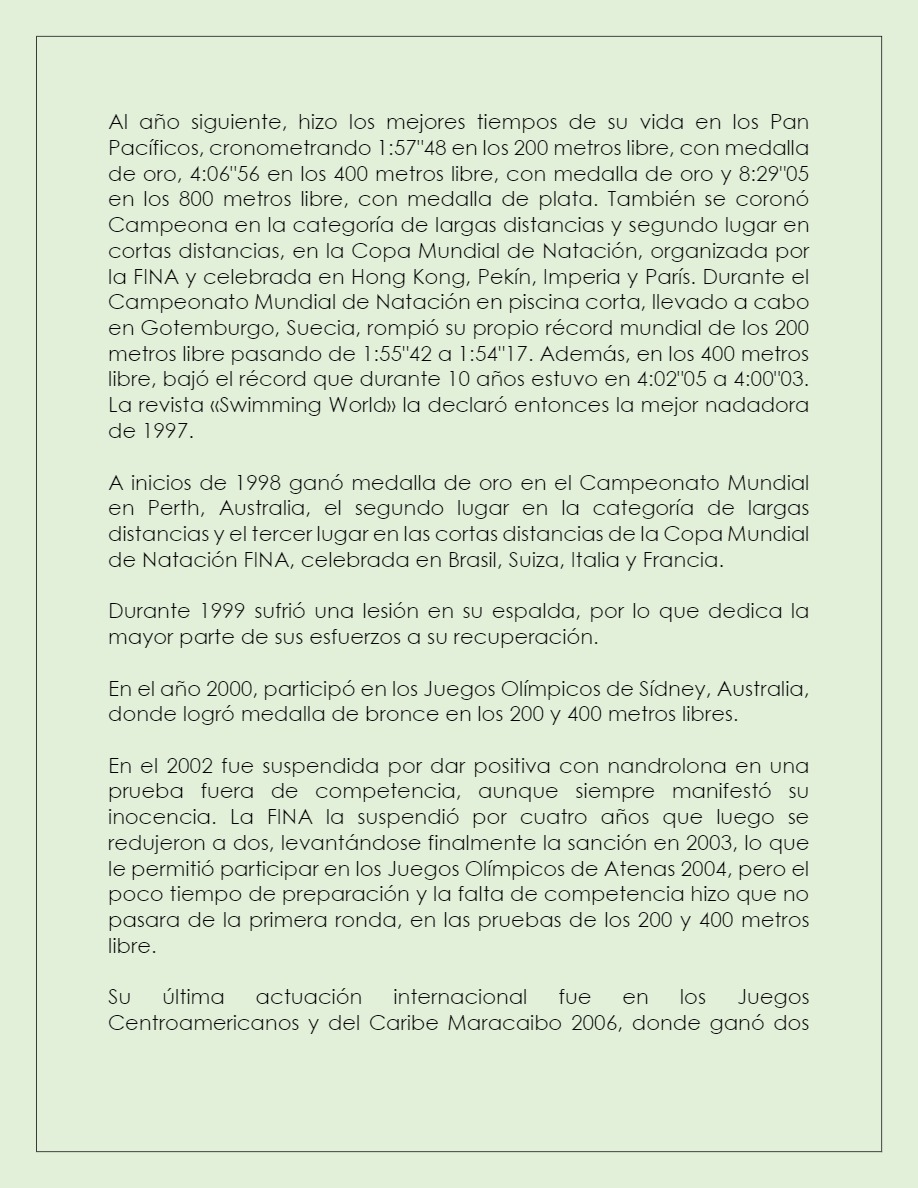 Al año siguiente, hizo los mejores tiempos de su vida en los Pan Pacíficos, cronometrando 1:57"48 en los 200 metros libre, con medalla de oro, 4:06"56 en los 400 metros libre, con medalla de oro y 8:29"05 en los 800 metros libre, con medalla de plata. También se coronó Campeona en la categoría de largas distancias y segundo lugar en cortas distancias, en la Copa Mundial de Natación, organizada por la FINA y celebrada en Hong Kong, Pekín, Imperia y París. Durante el Campeonato Mundial de Natación en piscina corta, llevado a cabo en Gotemburgo, Suecia, rompió su propio récord mundial de los 200 metros libre pasando de 1:55"42 a 1:54"17. Además, en los 400 metros libre, bajó el récord que durante 10 años estuvo en 4:02"05 a 4:00"03. La revista «Swimming World» la declaró entonces la mejor nadadora de 1997.

A inicios de 1998 ganó medalla de oro en el Campeonato Mundial en Perth, Australia, el segundo lugar en la categoría de largas distancias y el tercer lugar en las cortas distancias de la Copa Mundial de Natación FINA, celebrada en Brasil, Suiza, Italia y Francia.

Durante 1999 sufrió una lesión en su espalda, por lo que dedica la mayor parte de sus esfuerzos a su recuperación.

En el año 2000, participó en los Juegos Olímpicos de Sídney, Australia, donde logró medalla de bronce en los 200 y 400 metros libres.

En el 2002 fue suspendida por dar positiva con nandrolona en una prueba fuera de competencia, aunque siempre manifestó su inocencia. La FINA la suspendió por cuatro años que luego se redujeron a dos, levantándose finalmente la sanción en 2003, lo que le permitió participar en los Juegos Olímpicos de Atenas 2004, pero el poco tiempo de preparación y la falta de competencia hizo que no pasara de la primera ronda, en las pruebas de los 200 y 400 metros libre.

Su última actuación internacional fue en los Juegos Centroamericanos y del Caribe Maracaibo 2006, donde ganó dos